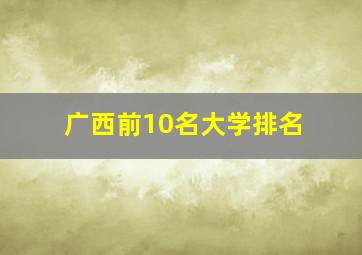 广西前10名大学排名